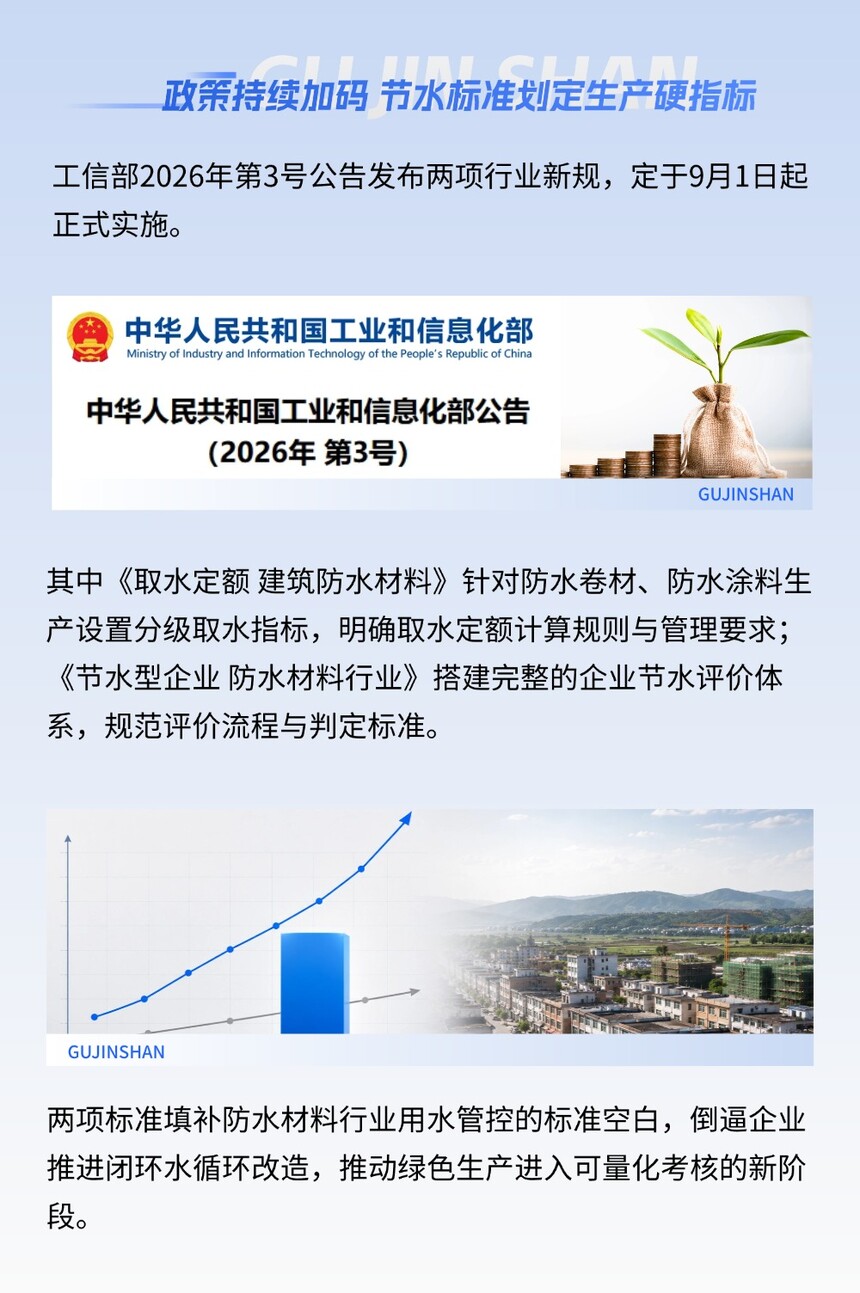 GUJINSHAN

政策持续加码 节水标准划定生产硬指标

工信部2026年第3号公告发布两项行业新规，定于9月1日起正式实施。

中华人民共和国工业和信息化部
Ministry of Industry and Information Technology of the People's Republic of China

中华人民共和国工业和信息化部公告
(2026年 第3号)

GUJINSHAN

其中《取水定额 建筑防水材料》针对防水卷材、防水涂料生产设置分级取水指标，明确取水定额计算规则与管理要求；《节水型企业 防水材料行业》搭建完整的企业节水评价体系，规范评价流程与判定标准。

GUJINSHAN

两项标准填补防水材料行业用水管控的标准空白，倒逼企业推进闭环水循环改造，推动绿色生产进入可量化考核的新阶段。